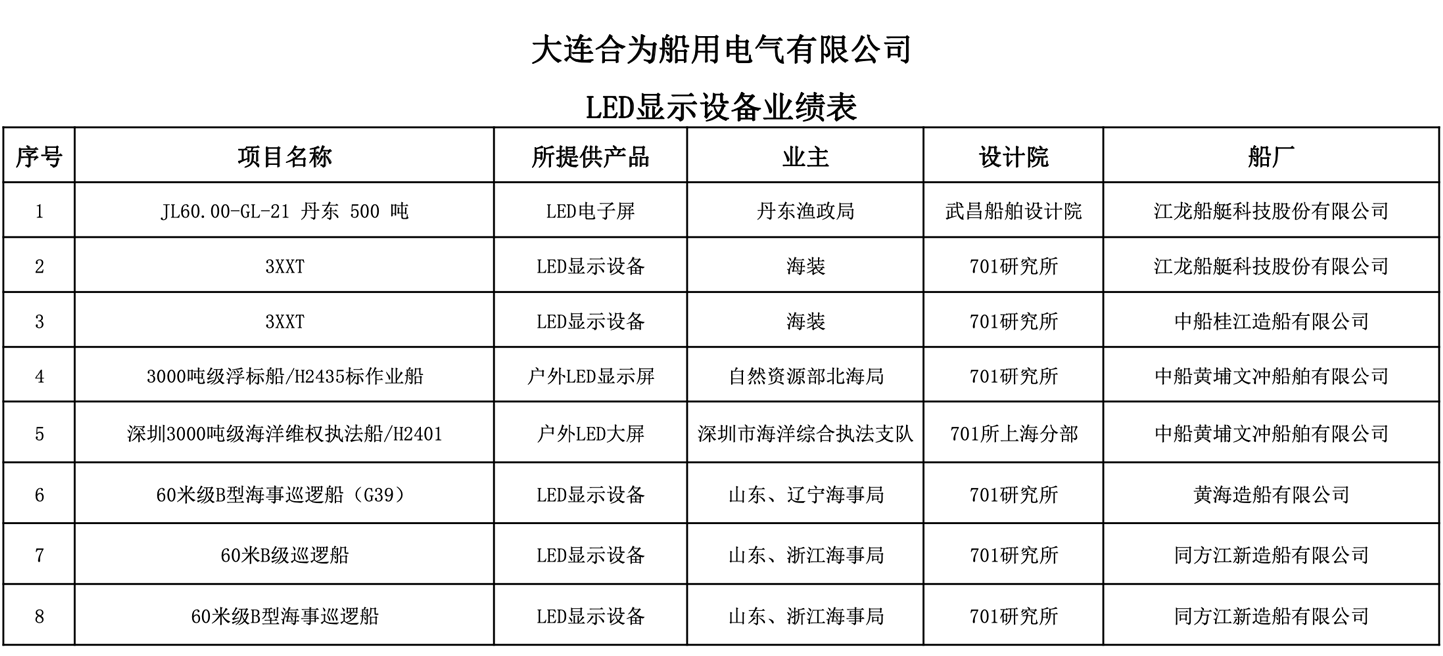 大连合为船用电气有限公司

LED显示设备业绩表

| 序号 | 项目名称 | 所提供产品 | 业主 | 设计院 | 船厂 |
|---|---|---|---|---|---|
| 1 | JL60.00-GL-21 丹东 500 吨 | LED电子屏 | 丹东渔政局 | 武昌船舶设计院 | 江龙船艇科技股份有限公司 |
| 2 | 3XXT | LED显示设备 | 海装 | 701研究所 | 江龙船艇科技股份有限公司 |
| 3 | 3XXT | LED显示设备 | 海装 | 701研究所 | 中船桂江造船有限公司 |
| 4 | 3000吨级浮标船/H2435标作业船 | 户外LED显示屏 | 自然资源部北海局 | 701研究所 | 中船黄埔文冲船舶有限公司 |
| 5 | 深圳3000吨级海洋维权执法船/H2401 | 户外LED大屏 | 深圳市海洋综合执法支队 | 701所上海分部 | 中船黄埔文冲船舶有限公司 |
| 6 | 60米级B型海事巡逻船（G39） | LED显示设备 | 山东、辽宁海事局 | 701研究所 | 黄海造船有限公司 |
| 7 | 60米B级巡逻船 | LED显示设备 | 山东、浙江海事局 | 701研究所 | 同方江新造船有限公司 |
| 8 | 60米级B型海事巡逻船 | LED显示设备 | 山东、浙江海事局 | 701研究所 | 同方江新造船有限公司 |